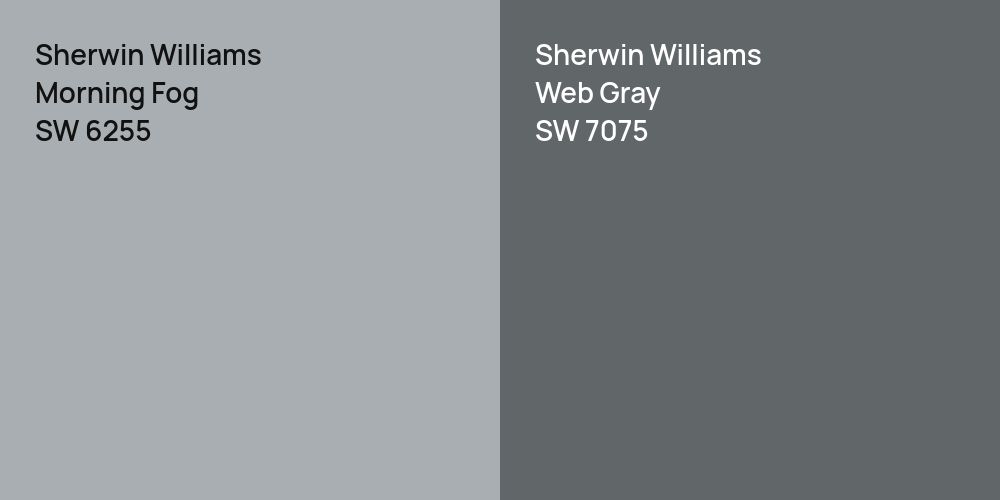 Sherwin Williams
Morning Fog
SW 6255

Sherwin Williams
Web Gray
SW 7075